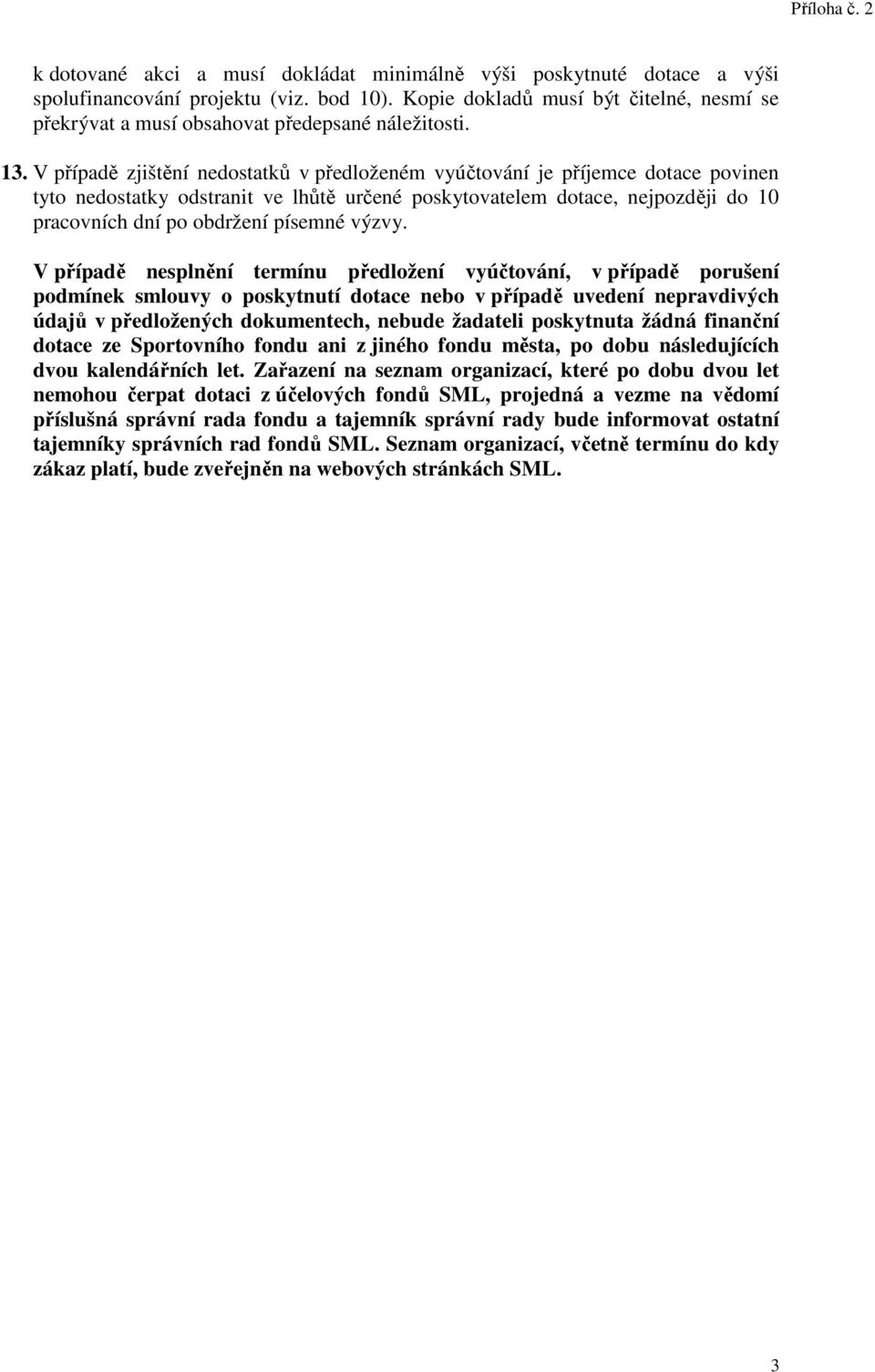 Příloha č. 2

k dotované akci a musí dokládat minimálně výši poskytnuté dotace a výši spolufinancování projektu (viz. bod 10). Kopie dokladů musí být čitelné, nesmí se překrývat a musí obsahovat předepsané náležitosti.

13. V případě zjištění nedostatků v předloženém vyúčtování je příjemce dotace povinen tyto nedostatky odstranit ve lhůtě určené poskytovatelem dotace, nejpozději do 10 pracovních dní po obdržení písemné výzvy.

V případě nesplnění termínu předložení vyúčtování, v případě porušení podmínek smlouvy o poskytnutí dotace nebo v případě uvedení nepravdivých údajů v předložených dokumentech, nebude žadateli poskytnuta žádná finanční dotace ze Sportovního fondu ani z jiného fondu města, po dobu následujících dvou kalendářních let. Zařazení na seznam organizací, které po dobu dvou let nemohou čerpat dotaci z účelových fondů SML, projedná a vezme na vědomí příslušná správní rada fondu a tajemník správní rady bude informovat ostatní tajemníky správních rad fondů SML. Seznam organizací, včetně termínu do kdy zákaz platí, bude zveřejněn na webových stránkách SML.

3